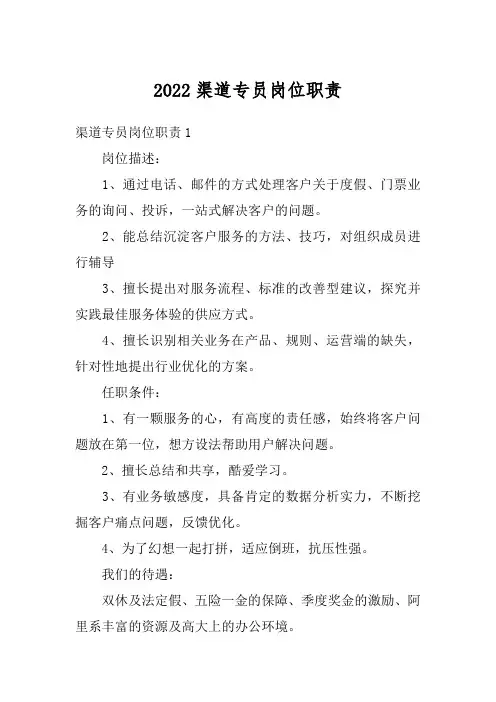 2022 渠道专员岗位职责

渠道专员岗位职责 1

岗位描述：

1、通过电话、邮件的方式处理客户关于度假、门票业务的询问、投诉，一站式解决客户的问题。

2、能总结沉淀客户服务的方法、技巧，对组织成员进行辅导

3、擅长提出对服务流程、标准的改善型建议，探究并实践最佳服务体验的供应方式。

4、擅长识别相关业务在产品、规则、运营端的缺失，针对性地提出行业优化的方案。

任职条件：

1、有一颗服务的心，有高度的责任感，始终将客户问题放在第一位，想方设法帮助用户解决问题。

2、擅长总结和共享，酷爱学习。

3、有业务敏感度，具备肯定的数据分析实力，不断挖掘客户痛点问题，反馈优化。

4、为了幻想一起打拼，适应倒班，抗压性强。

我们的待遇：

双休及法定假、五险一金的保障、季度奖金的激励、阿里系丰富的资源及高大上的办公环境。